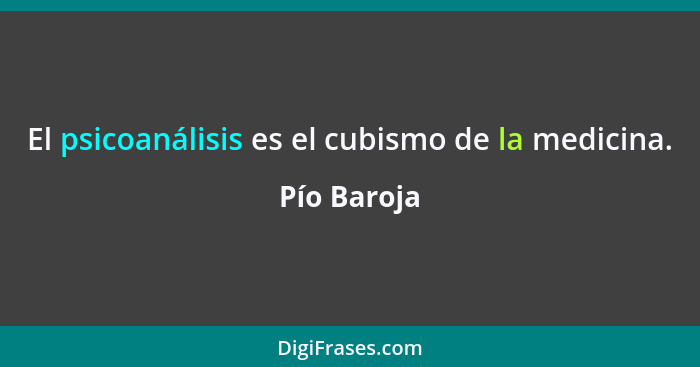 El psicoanálisis es el cubismo de la medicina.

Pío Baroja

DigiFrases.com